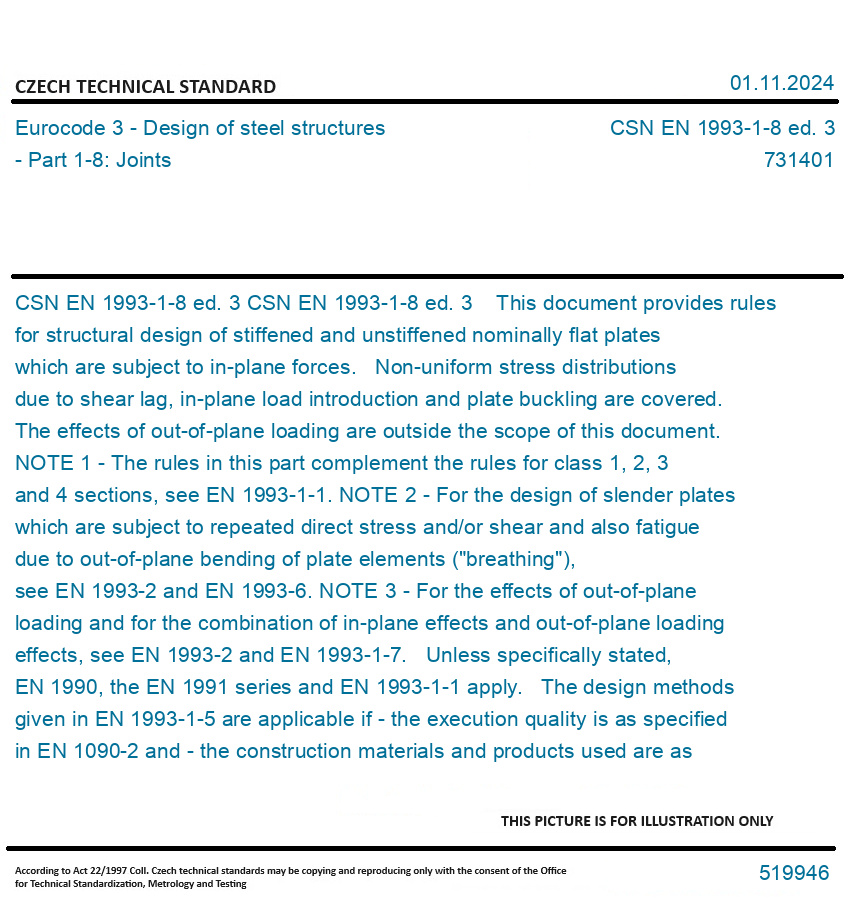 CZECH TECHNICAL STANDARD

01.11.2024

Eurocode 3 - Design of steel structures - Part 1-8: Joints

CSN EN 1993-1-8 ed. 3
731401

CSN EN 1993-1-8 ed. 3 CSN EN 1993-1-8 ed. 3 This document provides rules for structural design of stiffened and unstiffened nominally flat plates which are subject to in-plane forces. Non-uniform stress distributions due to shear lag, in-plane load introduction and plate buckling are covered. The effects of out-of-plane loading are outside the scope of this document. NOTE 1 - The rules in this part complement the rules for class 1, 2, 3 and 4 sections, see EN 1993-1-1. NOTE 2 - For the design of slender plates which are subject to repeated direct stress and/or shear and also fatigue due to out-of-plane bending of plate elements ("breathing"), see EN 1993-2 and EN 1993-6. NOTE 3 - For the effects of out-of-plane loading and for the combination of in-plane effects and out-of-plane loading effects, see EN 1993-2 and EN 1993-1-7. Unless specifically stated, EN 1990, the EN 1991 series and EN 1993-1-1 apply. The design methods given in EN 1993-1-5 are applicable if - the execution quality is as specified in EN 1090-2 and - the construction materials and products used are as

THIS PICTURE IS FOR ILLUSTRATION ONLY

According to Act 22/1997 Coll. Czech technical standards may be copying and reproducing only with the consent of the Office for Technical Standardization, Metrology and Testing

519946